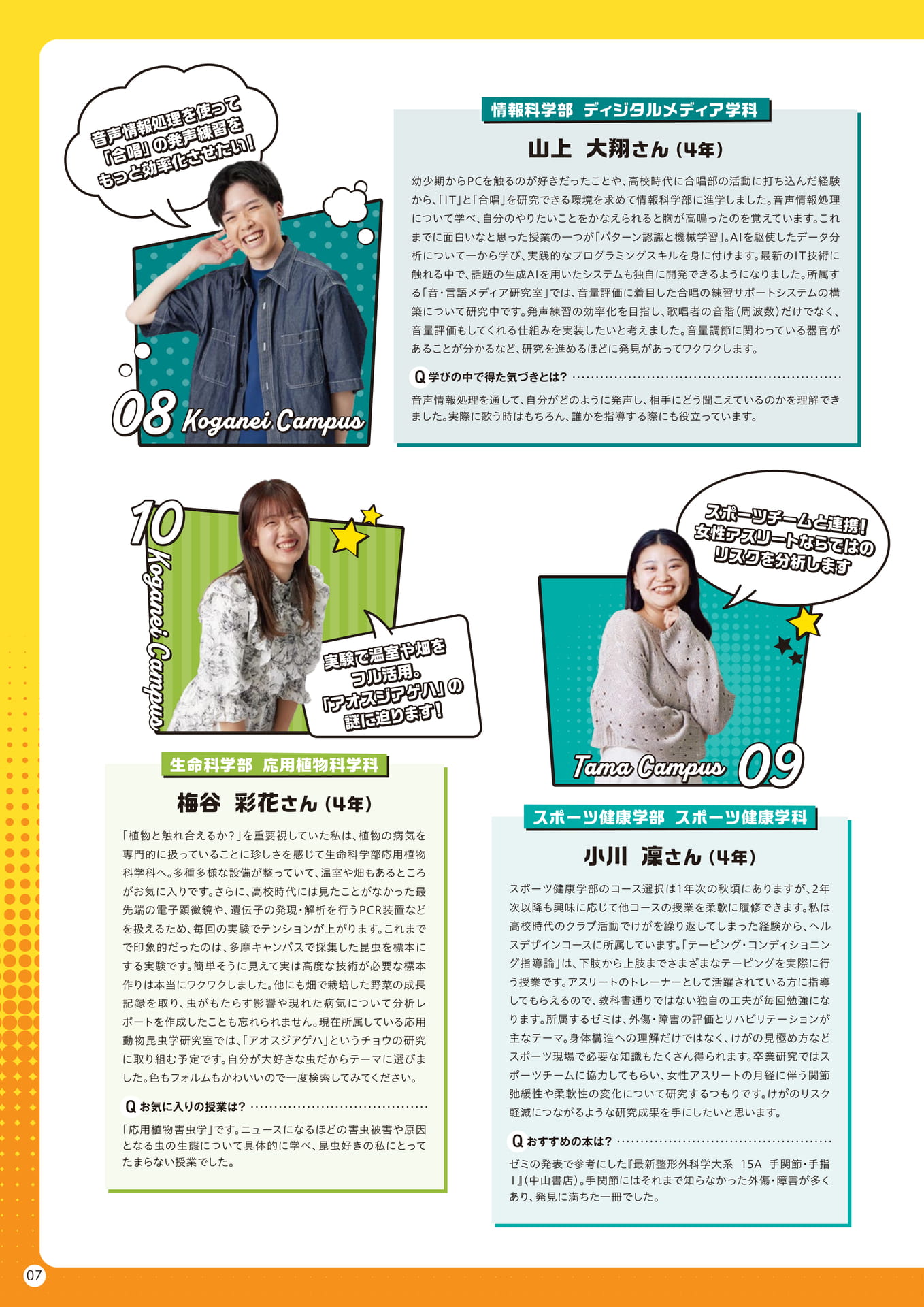 音声情報処理を使って「合唱」の発声練習をもっと効率化させたい!

08 Koganei Campus

情報科学部 ディジタルメディア学科

山上 大翔さん(4年)

幼少期からPCを触るのが好きだったことや、高校時代に合唱部の活動に打ち込んだ経験から、「IT」と「合唱」を研究できる環境を求めて情報科学部に進学しました。音声情報処理について学べ、自分のやりたいことをかなえられると胸が高鳴ったのを覚えています。これまでに面白いなと思った授業の一つが「パターン認識と機械学習」。AIを駆使したデータ分析について一から学び、実践的なプログラミングスキルを身に付けます。最新のIT技術に触れる中で、話題の生成AIを用いたシステムも独自に開発できるようになりました。所属する「音・言語メディア研究室」では、音量評価に着目した合唱の練習サポートシステムの構築について研究中です。発声練習の効率化を目指し、歌唱者の音階(周波数)だけでなく、音量評価もしてくれる仕組みを実装したいと考えました。音量調節に関わっている器官があることが分かるなど、研究を進めるほどに発見があってワクワクします。

Q 学びの中で得た気づきとは?

音声情報処理を通して、自分がどのように発声し、相手にどう聞こえているのかを理解できました。実際に歌う時はもちろん、誰かを指導する際にも役立っています。

10 Koganei Campus

実験で温室や畑をフル活用。「アオスジアゲハ」の謎に迫ります!

生命科学部 応用植物科学科

梅谷 彩花さん(4年)

「植物と触れ合えるか?」を重要視していた私は、植物の病気を専門的に扱っていることに珍しさを感じて生命科学部応用植物科学科へ。多種多様な設備が整っていて、温室や畑もあるところがお気に入りです。さらに、高校時代には見たことがなかった最先端の電子顕微鏡や、遺伝子の発現・解析を行うPCR装置などを扱えるため、毎回の実験でテンションが上がります。これまでで印象的だったのは、多摩キャンパスで採集した昆虫を標本にする実験です。簡単そうに見えて実は高度な技術が必要な標本作りは本当にワクワクしました。他にも畑で栽培した野菜の成長記録を取り、虫がもたらす影響や現れた病気について分析レポートを作成したことも忘れられません。現在所属している応用動物昆虫学研究室では、「アオスジアゲハ」というチョウの研究に取り組む予定です。自分が大好きな虫だからテーマに選びました。色もフォルムもかわいいので一度検索してみてください。

Q お気に入りの授業は?

「応用植物害虫学」です。ニュースになるほどの害虫被害や原因となる虫の生態について具体的に学べ、昆虫好きの私にとってたまらない授業でした。

スポーツチームと連携!女性アスリートならではのリスクを分析します

Tama Campus 09

スポーツ健康学部 スポーツ健康学科

小川 凜さん(4年)

スポーツ健康学部のコース選択は1年次の秋頃にありますが、2年次以降も興味に応じて他コースの授業を柔軟に履修できます。私は高校時代のクラブ活動でけがを繰り返してしまった経験から、ヘルスデザインコースに所属しています。「テーピング・コンディショニング指導論」は、下肢から上肢までさまざまなテーピングを実際に行う授業です。アスリートのトレーナーとして活躍されている方に指導してもらえるので、教科書通りではない独自の工夫が毎回勉強になります。所属するゼミは、外傷・障害の評価とリハビリテーションが主なテーマ。身体構造への理解だけではなく、けがの見極め方などスポーツ現場で必要な知識もたくさん得られます。卒業研究ではスポーツチームに協力してもらい、女性アスリートの月経に伴う関節弛緩性や柔軟性の変化について研究するつもりです。けがのリスク軽減につながるような研究成果を手にしたいと思います。

Q おすすめの本は?

ゼミの発表で参考にした『最新整形外科学大系 15A 手関節・手指Ⅰ』(中山書店)。手関節にはそれまで知らなかった外傷・障害が多くあり、発見に満ちた一冊でした。

07